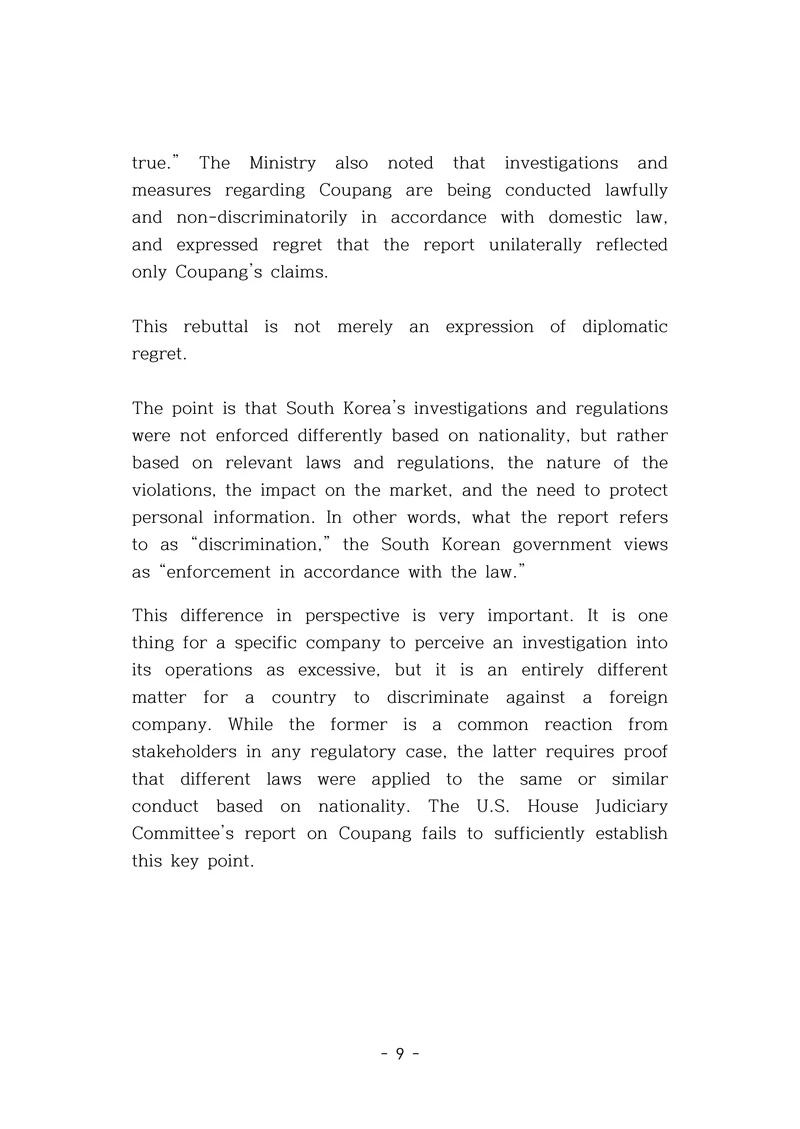 true." The Ministry also noted that investigations and measures regarding Coupang are being conducted lawfully and non-discriminatorily in accordance with domestic law, and expressed regret that the report unilaterally reflected only Coupang's claims.

This rebuttal is not merely an expression of diplomatic regret.

The point is that South Korea's investigations and regulations were not enforced differently based on nationality, but rather based on relevant laws and regulations, the nature of the violations, the impact on the market, and the need to protect personal information. In other words, what the report refers to as "discrimination," the South Korean government views as "enforcement in accordance with the law."

This difference in perspective is very important. It is one thing for a specific company to perceive an investigation into its operations as excessive, but it is an entirely different matter for a country to discriminate against a foreign company. While the former is a common reaction from stakeholders in any regulatory case, the latter requires proof that different laws were applied to the same or similar conduct based on nationality. The U.S. House Judiciary Committee's report on Coupang fails to sufficiently establish this key point.

- 9 -